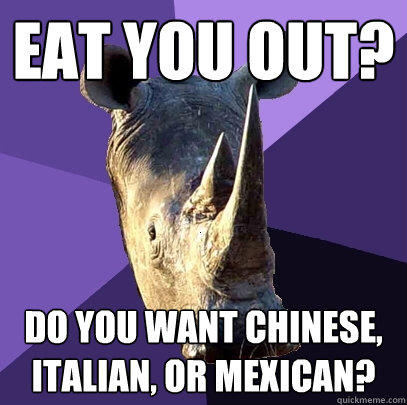 EAT YOU OUT?

DO YOU WANT CHINESE, ITALIAN, OR MEXICAN?

quickmeme.com